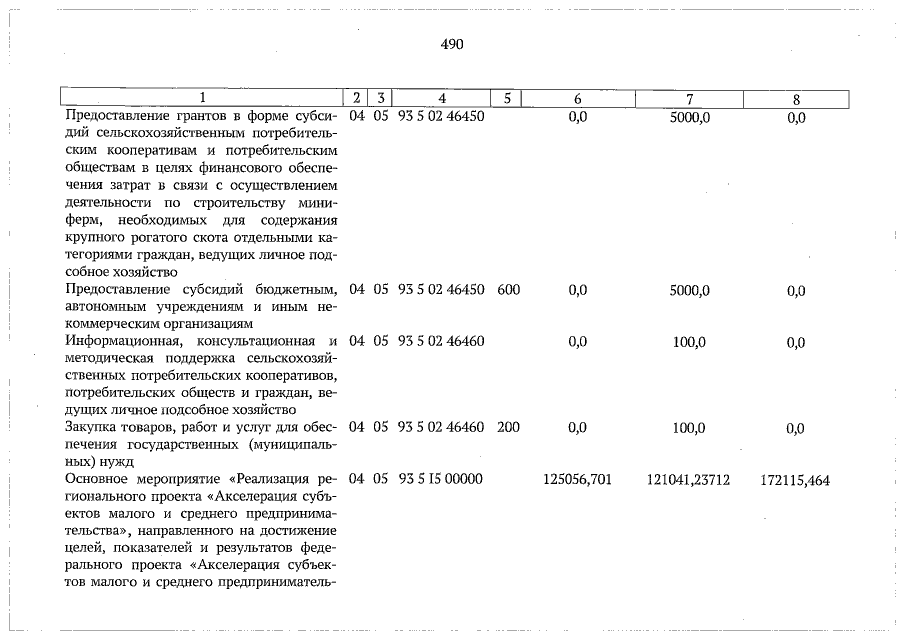 490

| 1 | 2 | 3 | 4 | 5 | 6 | 7 | 8 |
|---|---|---|---|---|---|---|---|
| Предоставление грантов в форме субсидий сельскохозяйственным потребительским кооперативам и потребительским обществам в целях финансового обеспечения затрат в связи с осуществлением деятельности по строительству миниферм, необходимых для содержания крупного рогатого скота отдельными категориями граждан, ведущих личное подсобное хозяйство | 04 | 05 | 93 5 02 46450 | | 0,0 | 5000,0 | 0,0 |
| Предоставление субсидий бюджетным, автономным учреждениям и иным некоммерческим организациям | 04 | 05 | 93 5 02 46450 | 600 | 0,0 | 5000,0 | 0,0 |
| Информационная, консультационная и методическая поддержка сельскохозяйственных потребительских кооперативов, потребительских обществ и граждан, ведущих личное подсобное хозяйство | 04 | 05 | 93 5 02 46460 | | 0,0 | 100,0 | 0,0 |
| Закупка товаров, работ и услуг для обеспечения государственных (муниципальных) нужд | 04 | 05 | 93 5 02 46460 | 200 | 0,0 | 100,0 | 0,0 |
| Основное мероприятие «Реализация регионального проекта «Акселерация субъектов малого и среднего предпринимательства», направленного на достижение целей, показателей и результатов федерального проекта «Акселерация субъектов малого и среднего предприниматель- | 04 | 05 | 93 5 I5 00000 | | 125056,701 | 121041,23712 | 172115,464 |